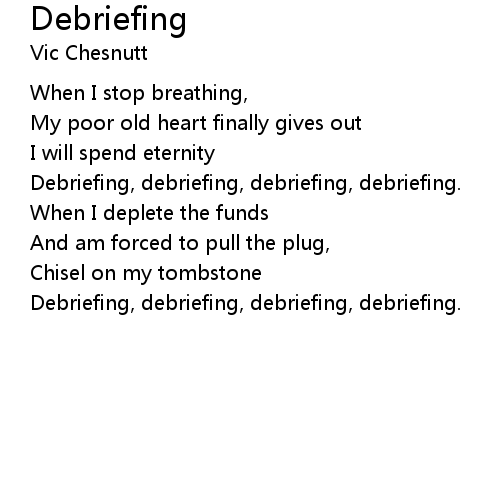 Debriefing
Vic Chesnutt

When I stop breathing,
My poor old heart finally gives out
I will spend eternity
Debriefing, debriefing, debriefing, debriefing.
When I deplete the funds
And am forced to pull the plug,
Chisel on my tombstone
Debriefing, debriefing, debriefing, debriefing.